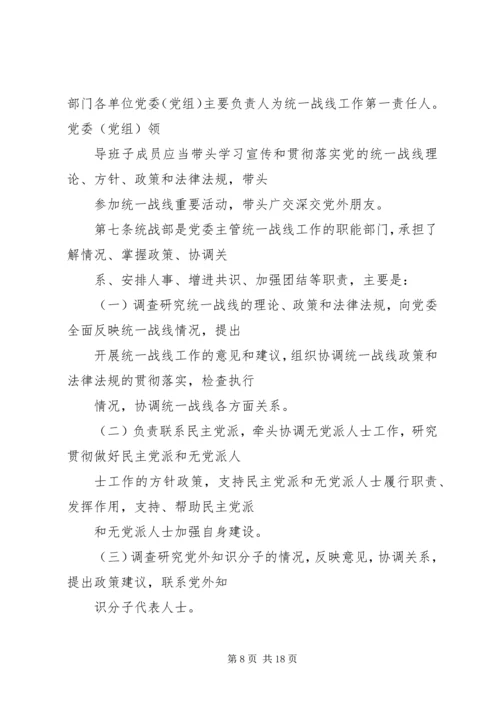 部门各单位党委(党组)主要负责人为统一战线工作第一责任人。党委（党组）领

导班子成员应当带头学习宣传和贯彻落实党的统一战线理论、方针、政策和法律法规，带头

参加统一战线重要活动，带头广交深交党外朋友。

第七条统战部是党委主管统一战线工作的职能部门，承担了解情况、掌握政策、协调关

系、安排人事、增进共识、加强团结等职责，主要是：

（一）调查研究统一战线的理论、政策和法律法规，向党委全面反映统一战线情况，提出

开展统一战线工作的意见和建议，组织协调统一战线政策和法律法规的贯彻落实，检查执行

情况，协调统一战线各方面关系。

（二）负责联系民主党派，牵头协调无党派人士工作，研究贯彻做好民主党派和无党派人

士工作的方针政策，支持民主党派和无党派人士履行职责、发挥作用，支持、帮助民主党派

和无党派人士加强自身建设。

（三）调查研究党外知识分子的情况，反映意见，协调关系，提出政策建议，联系党外知

识分子代表人士。

第 8 页 共 18 页